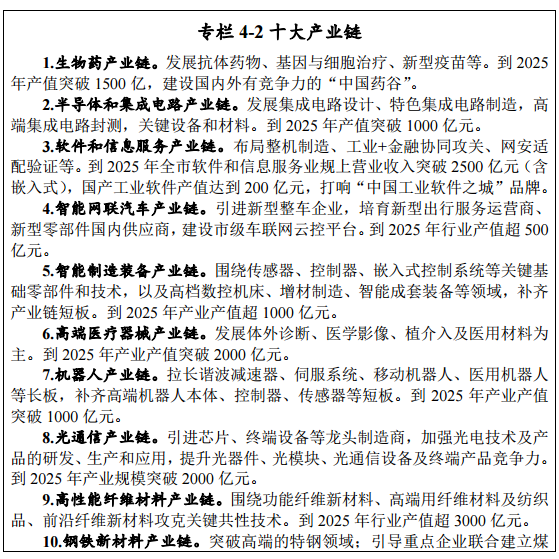 专栏 4-2 十大产业链

1.生物药产业链。发展抗体药物、基因与细胞治疗、新型疫苗等。到 2025 年产值突破 1500 亿，建设国内外有竞争力的“中国药谷”。

2.半导体和集成电路产业链。发展集成电路设计、特色集成电路制造，高端集成电路封测，关键设备和材料。到 2025 年产值突破 1000 亿元。

3.软件和信息服务产业链。布局整机制造、工业+金融协同攻关、网安适配验证等。到 2025 年全市软件和信息服务业规上营业收入突破 2500 亿元（含嵌入式），国产工业软件产值达到 200 亿元，打响“中国工业软件之城”品牌。

4.智能网联汽车产业链。引进新型整车企业，培育新型出行服务运营商、新型零部件国内供应商，建设市级车联网云控平台。到 2025 年行业产值超 500 亿元。

5.智能制造装备产业链。围绕传感器、控制器、嵌入式控制系统等关键基础零部件和技术，以及高档数控机床、增材制造、智能成套装备等领域，补齐产业链短板。到 2025 年产业产值超 1000 亿元。

6.高端医疗器械产业链。发展体外诊断、医学影像、植介入及医用材料为主。到 2025 年产业产值突破 2000 亿元。

7.机器人产业链。拉长谐波减速器、伺服系统、移动机器人、医用机器人等长板，补齐高端机器人本体、控制器、传感器等短板。到 2025 年产业产值突破 1000 亿元。

8.光通信产业链。引进芯片、终端设备等龙头制造商，加强光电技术及产品的研发、生产和应用，提升光器件、光模块、光通信设备及终端产品竞争力。到 2025 年产业规模突破 2000 亿元。

9.高性能纤维材料产业链。围绕功能纤维新材料、高端用纤维材料及纺织品、前沿纤维新材料攻克关键共性技术。到 2025 年行业产值超 3000 亿元。

10.钢铁新材料产业链。突破高端的特钢领域；引导重点企业联合建立煤